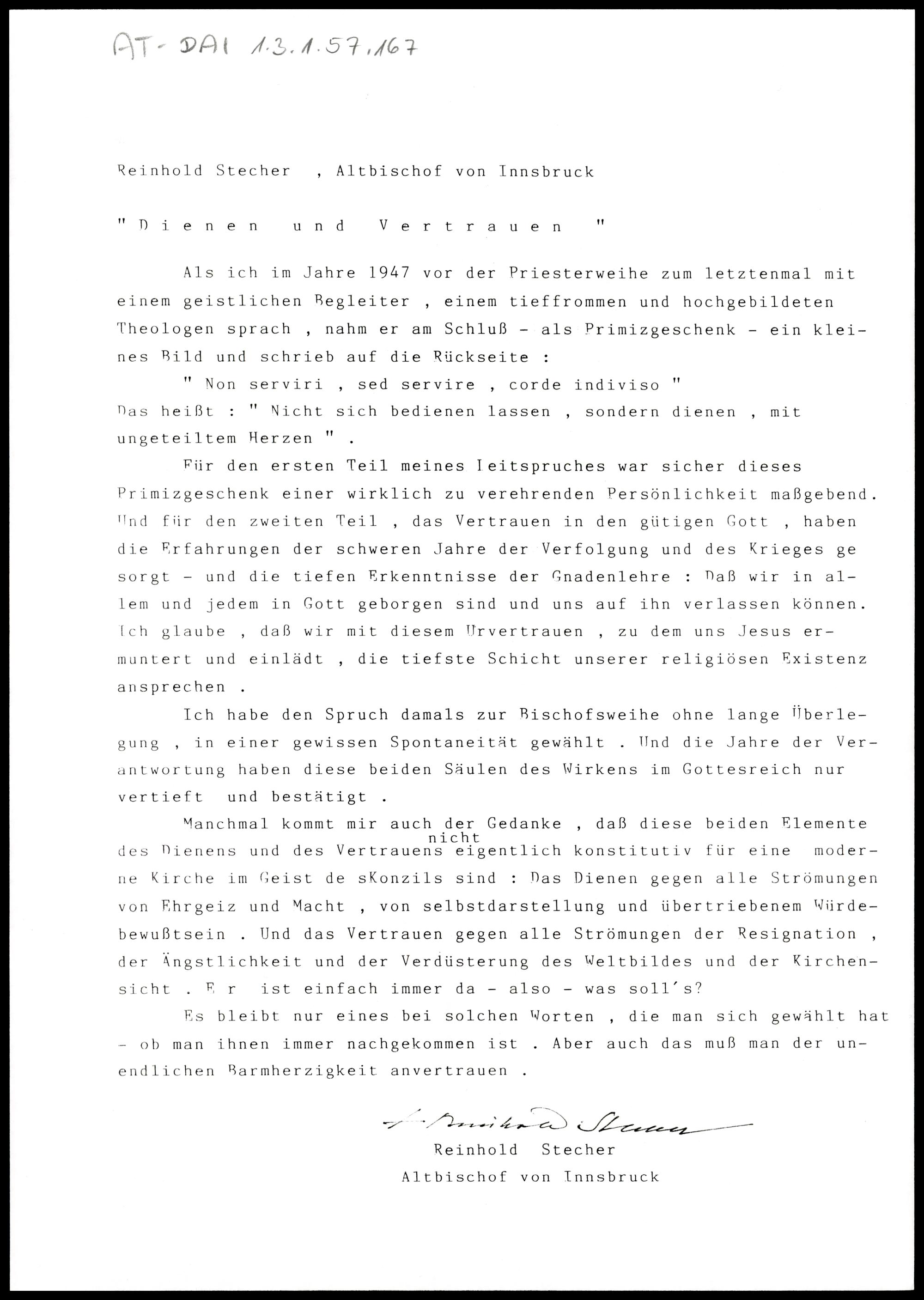 AT-DAI 1.3.1.57.167

Reinhold Stecher , Altbischof von Innsbruck

" D i e n e n u n d V e r t r a u e n "

Als ich im Jahre 1947 vor der Priesterweihe zum letztenmal mit einem geistlichen Begleiter , einem tieffrommen und hochgebildeten Theologen sprach , nahm er am Schluß - als Primizgeschenk - ein kleines Bild und schrieb auf die Rückseite :

" Non serviri , sed servire , corde indiviso "
Das heißt : " Nicht sich bedienen lassen , sondern dienen , mit ungeteiltem Herzen " .

Für den ersten Teil meines Leitspruches war sicher dieses Primizgeschenk einer wirklich zu verehrenden Persönlichkeit maßgebend. Und für den zweiten Teil , das Vertrauen in den gütigen Gott , haben die Erfahrungen der schweren Jahre der Verfolgung und des Krieges ge sorgt - und die tiefen Erkenntnisse der Gnadenlehre : Daß wir in allem und jedem in Gott geborgen sind und uns auf ihn verlassen können. Ich glaube , daß wir mit diesem Urvertrauen , zu dem uns Jesus ermuntert und einlädt , die tiefste Schicht unserer religiösen Existenz ansprechen .

Ich habe den Spruch damals zur Bischofsweihe ohne lange Überlegung , in einer gewissen Spontaneität gewählt . Und die Jahre der Verantwortung haben diese beiden Säulen des Wirkens im Gottesreich nur vertieft und bestätigt .

Manchmal kommt mir auch der Gedanke , daß diese beiden Elemente des Dienens und des Vertrauens nicht eigentlich konstitutiv für eine moderne Kirche im Geist de sKonzils sind : Das Dienen gegen alle Strömungen von Ehrgeiz und Macht , von selbstdarstellung und übertriebenem Würdebewußtsein . Und das Vertrauen gegen alle Strömungen der Resignation , der Ängstlichkeit und der Verdüsterung des Weltbildes und der Kirchensicht . E r ist einfach immer da - also - was soll's?

Es bleibt nur eines bei solchen Worten , die man sich gewählt hat - ob man ihnen immer nachgekommen ist . Aber auch das muß man der unendlichen Barmherzigkeit anvertrauen .

+ Reinhold Stecher
Reinhold Stecher
Altbischof von Innsbruck